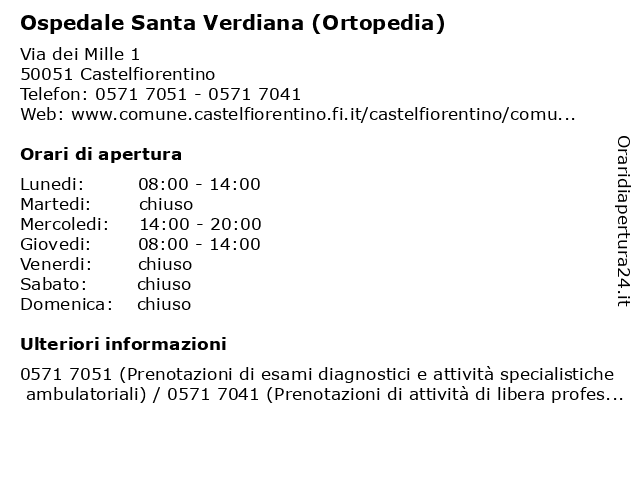 Ospedale Santa Verdiana (Ortopedia)

Via dei Mille 1
50051 Castelfiorentino
Telefon: 0571 7051 - 0571 7041
Web: www.comune.castelfiorentino.fi.it/castelfiorentino/comu...

Orari di apertura

| | |
|---|---|
| Lunedi: | 08:00 - 14:00 |
| Martedi: | chiuso |
| Mercoledi: | 14:00 - 20:00 |
| Giovedi: | 08:00 - 14:00 |
| Venerdi: | chiuso |
| Sabato: | chiuso |
| Domenica: | chiuso |

Ulteriori informazioni

0571 7051 (Prenotazioni di esami diagnostici e attività specialistiche ambulatoriali) / 0571 7041 (Prenotazioni di attività di libera profes...

Oraridiapertura24.it